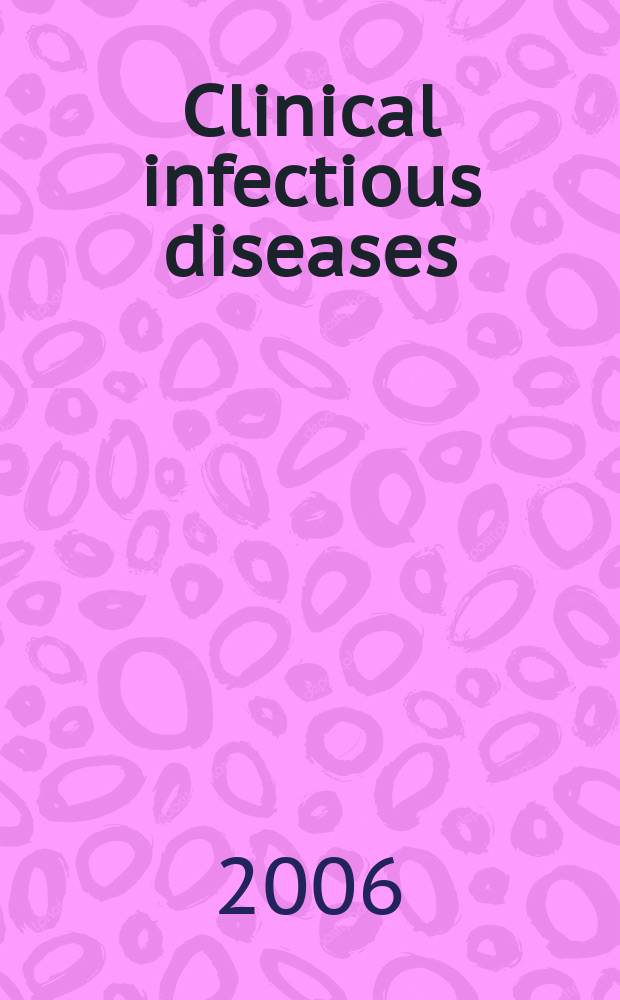 Clinical infectious diseases

2006